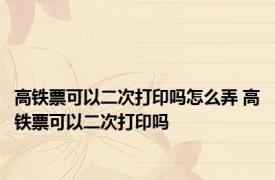 高铁票可以二次打印吗怎么弄 高铁票可以二次打印吗